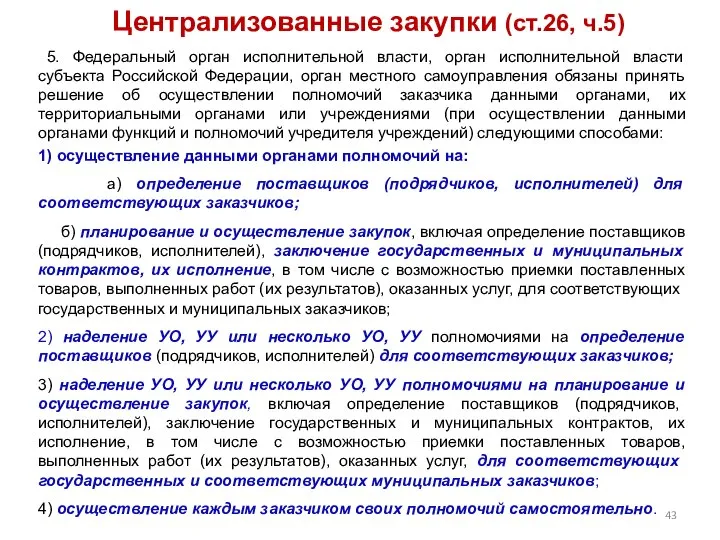 Централизованные закупки (ст.26, ч.5)

5. Федеральный орган исполнительной власти, орган исполнительной власти субъекта Российской Федерации, орган местного самоуправления обязаны принять решение об осуществлении полномочий заказчика данными органами, их территориальными органами или учреждениями (при осуществлении данными органами функций и полномочий учредителя учреждений) следующими способами:

1) осуществление данными органами полномочий на:

а) определение поставщиков (подрядчиков, исполнителей) для соответствующих заказчиков;

б) планирование и осуществление закупок, включая определение поставщиков (подрядчиков, исполнителей), заключение государственных и муниципальных контрактов, их исполнение, в том числе с возможностью приемки поставленных товаров, выполненных работ (их результатов), оказанных услуг, для соответствующих государственных и муниципальных заказчиков;

2) наделение УО, УУ или несколько УО, УУ полномочиями на определение поставщиков (подрядчиков, исполнителей) для соответствующих заказчиков;

3) наделение УО, УУ или несколько УО, УУ полномочиями на планирование и осуществление закупок, включая определение поставщиков (подрядчиков, исполнителей), заключение государственных и муниципальных контрактов, их исполнение, в том числе с возможностью приемки поставленных товаров, выполненных работ (их результатов), оказанных услуг, для соответствующих государственных и соответствующих муниципальных заказчиков;

4) осуществление каждым заказчиком своих полномочий самостоятельно.

43